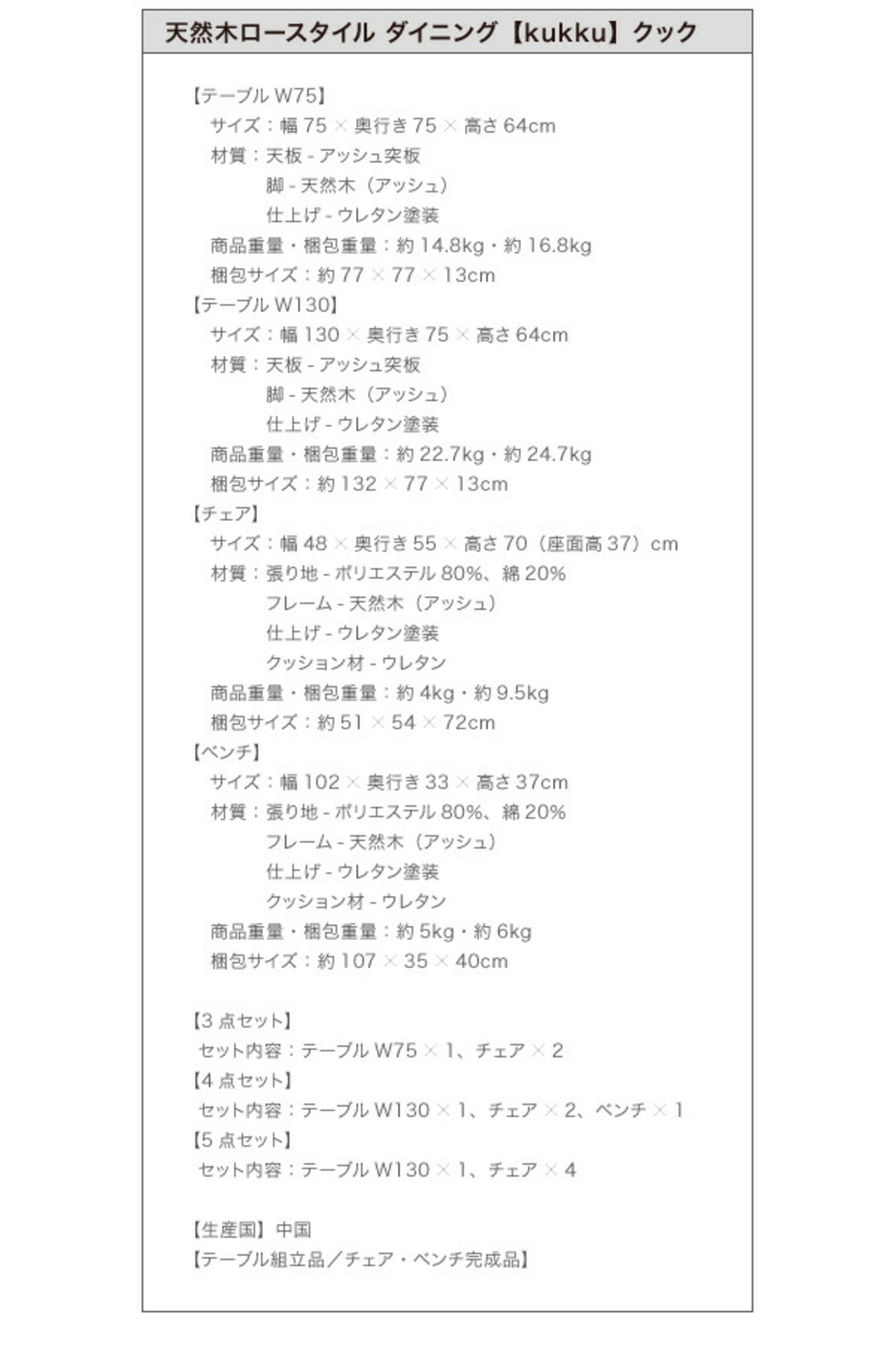 天然木ロースタイル ダイニング【kukku】クック

【テーブル W75】
サイズ：幅 75 × 奥行き 75 × 高さ 64cm
材質：天板 - アッシュ突板
脚 - 天然木（アッシュ）
仕上げ - ウレタン塗装
商品重量・梱包重量：約 14.8kg・約 16.8kg
梱包サイズ：約 77 × 77 × 13cm
【テーブル W130】
サイズ：幅 130 × 奥行き 75 × 高さ 64cm
材質：天板 - アッシュ突板
脚 - 天然木（アッシュ）
仕上げ - ウレタン塗装
商品重量・梱包重量：約 22.7kg・約 24.7kg
梱包サイズ：約 132 × 77 × 13cm
【チェア】
サイズ：幅 48 × 奥行き 55 × 高さ 70（座面高 37）cm
材質：張り地 - ポリエステル 80%、綿 20%
フレーム - 天然木（アッシュ）
仕上げ - ウレタン塗装
クッション材 - ウレタン
商品重量・梱包重量：約 4kg・約 9.5kg
梱包サイズ：約 51 × 54 × 72cm
【ベンチ】
サイズ：幅 102 × 奥行き 33 × 高さ 37cm
材質：張り地 - ポリエステル 80%、綿 20%
フレーム - 天然木（アッシュ）
仕上げ - ウレタン塗装
クッション材 - ウレタン
商品重量・梱包重量：約 5kg・約 6kg
梱包サイズ：約 107 × 35 × 40cm

【3 点セット】
セット内容：テーブル W75 × 1、チェア × 2
【4 点セット】
セット内容：テーブル W130 × 1、チェア × 2、ベンチ × 1
【5 点セット】
セット内容：テーブル W130 × 1、チェア × 4

【生産国】中国
【テーブル組立品／チェア・ベンチ完成品】